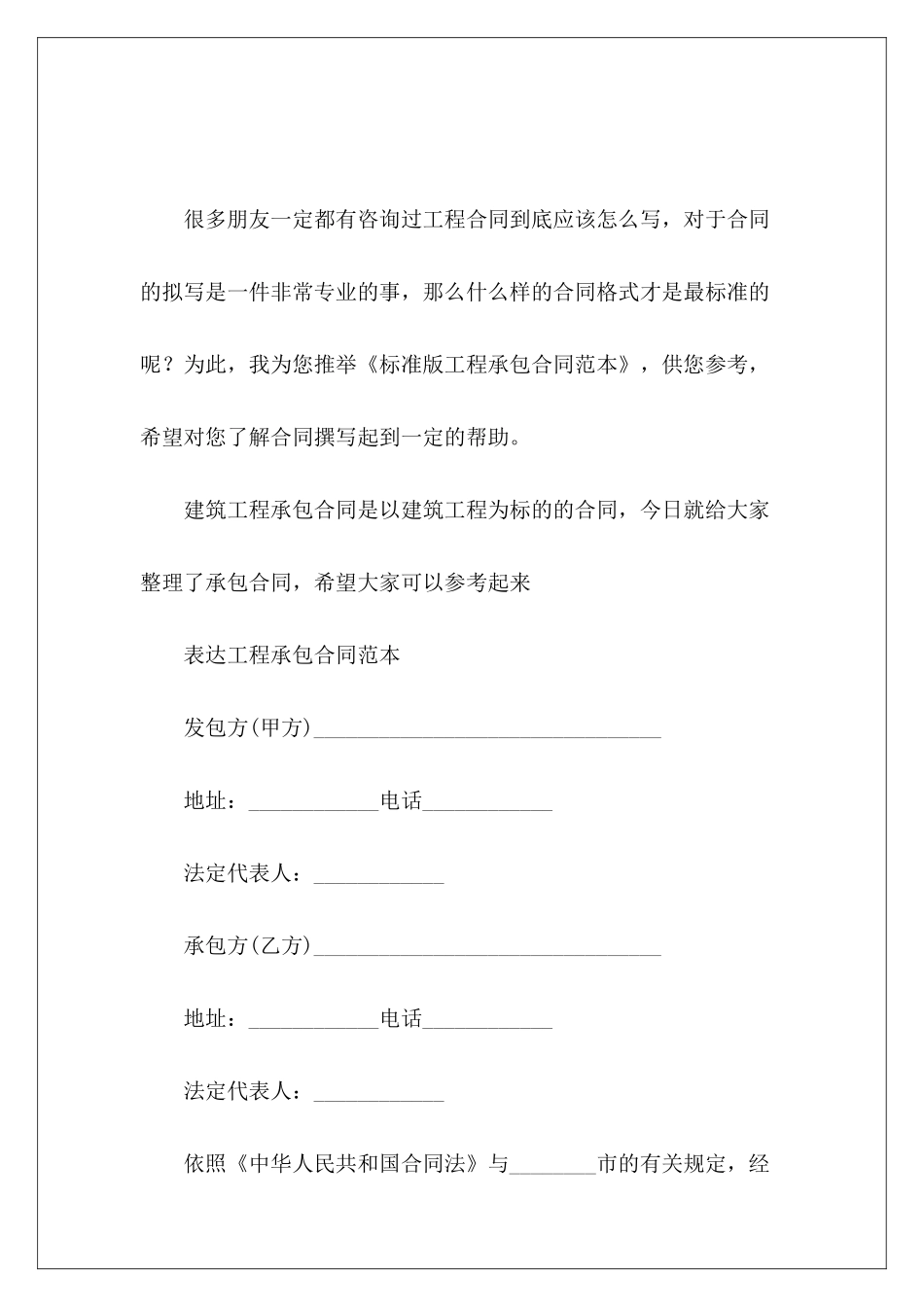 很多朋友一定都有咨询过工程合同到底应该怎么写，对于合同的拟写是一件非常专业的事，那么什么样的合同格式才是最标准的呢？为此，我为您推举《标准版工程承包合同范本》，供您参考，希望对您了解合同撰写起到一定的帮助。

建筑工程承包合同是以建筑工程为标的的合同，今日就给大家整理了承包合同，希望大家可以参考起来

表达工程承包合同范本

发包方(甲方)________________________________

地址：____________电话____________

法定代表人：____________

承包方(乙方)________________________________

地址：____________电话____________

法定代表人：____________

依照《中华人民共和国合同法》与________市的有关规定，经